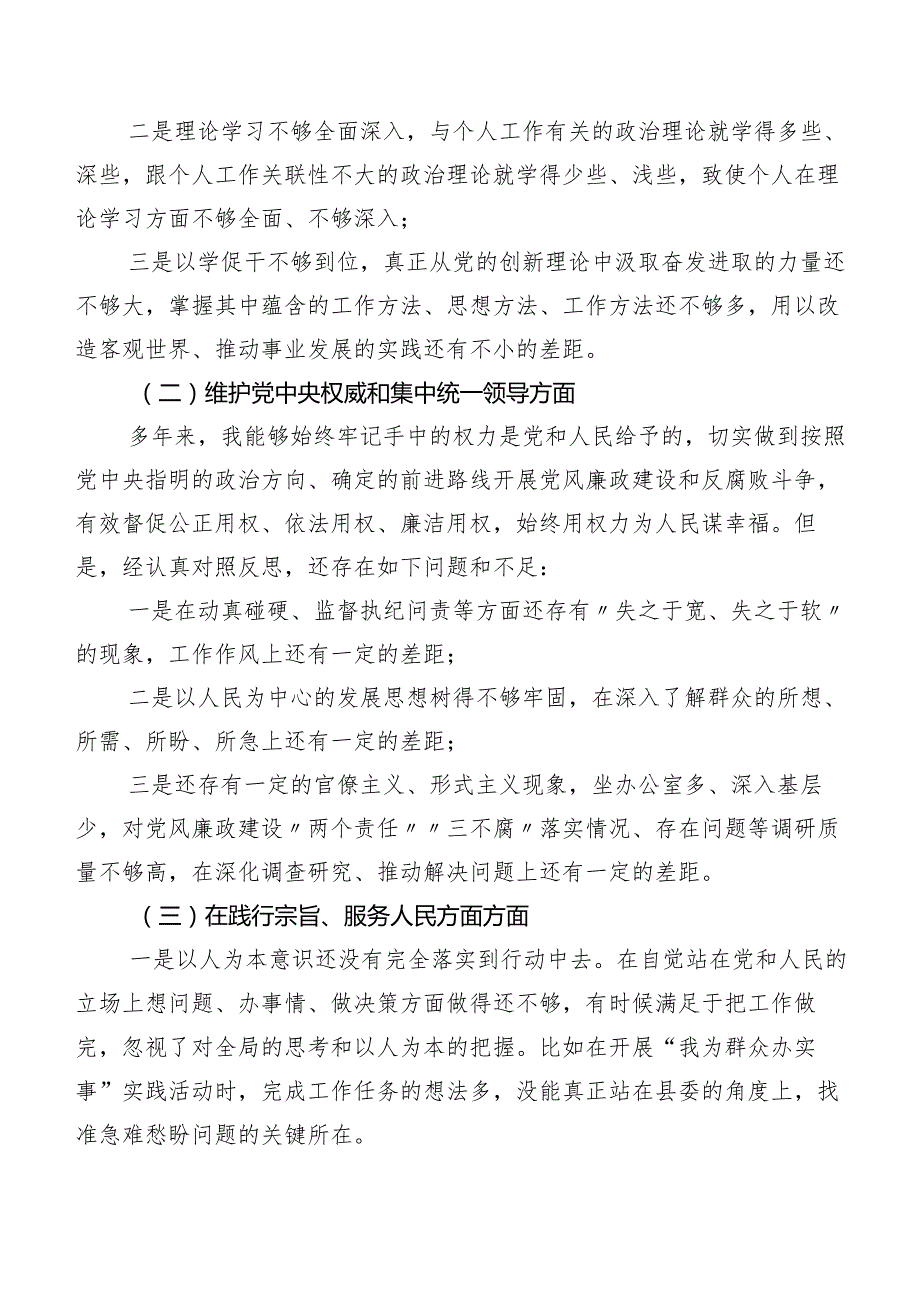 二是理论学习不够全面深入，与个人工作有关的政治理论就学得多些、深些，跟个人工作关联性不大的政治理论就学得少些、浅些，致使个人在理论学习方面不够全面、不够深入；

三是以学促干不够到位，真正从党的创新理论中汲取奋发进取的力量还不够大，掌握其中蕴含的工作方法、思想方法、工作方法还不够多，用以改造客观世界、推动事业发展的实践还有不小的差距。

（二）维护党中央权威和集中统一领导方面

多年来，我能够始终牢记手中的权力是党和人民给予的，切实做到按照党中央指明的政治方向、确定的前进路线开展党风廉政建设和反腐败斗争，有效督促公正用权、依法用权、廉洁用权，始终用权力为人民谋幸福。但是，经认真对照反思，还存在如下问题和不足：

一是在动真碰硬、监督执纪问责等方面还存有〃失之于宽、失之于软〃的现象，工作作风上还有一定的差距；

二是以人民为中心的发展思想树得不够牢固，在深入了解群众的所想、所需、所盼、所急上还有一定的差距；

三是还存有一定的官僚主义、形式主义现象，坐办公室多、深入基层少，对党风廉政建设〃两个责任〃〃三不腐〃落实情况、存在问题等调研质量不够高，在深化调查研究、推动解决问题上还有一定的差距。

（三）在践行宗旨、服务人民方面方面

一是以人为本意识还没有完全落实到行动中去。在自觉站在党和人民的立场上想问题、办事情、做决策方面做得还不够，有时候满足于把工作做完，忽视了对全局的思考和以人为本的把握。比如在开展“我为群众办实事”实践活动时，完成工作任务的想法多，没能真正站在县委的角度上，找准急难愁盼问题的关键所在。